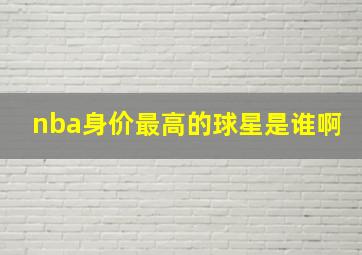 nba身价最高的球星是谁啊